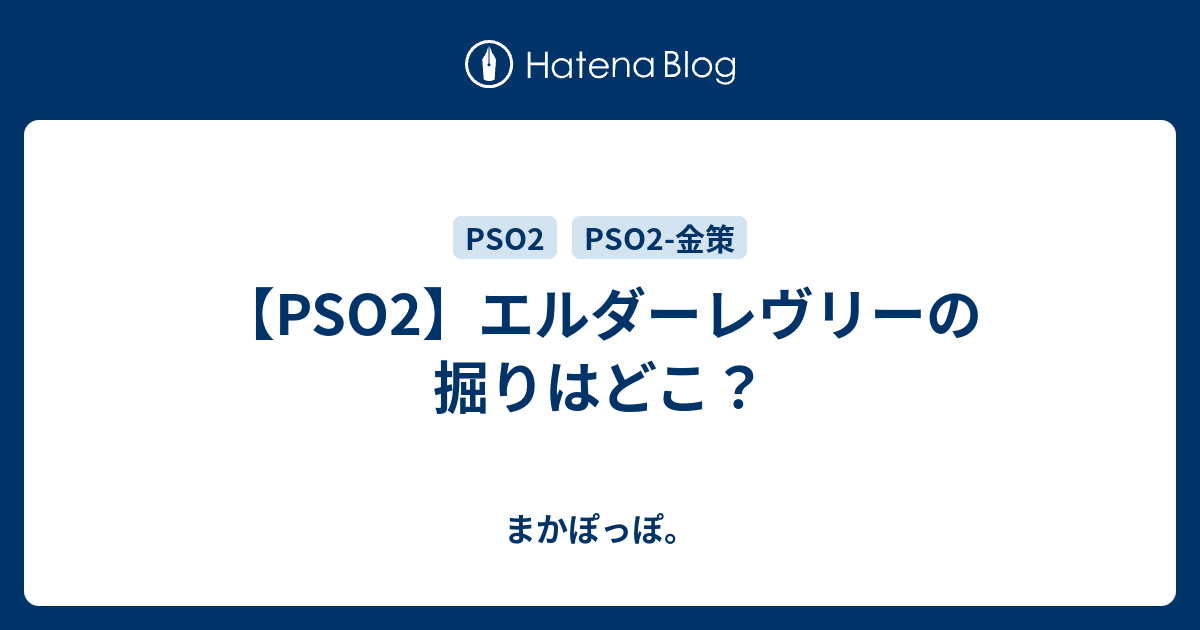 Hatena Blog

PSO2 PSO2-金策

【PSO2】エルダーレヴリーの掘りはどこ？

まかぽっぽ。